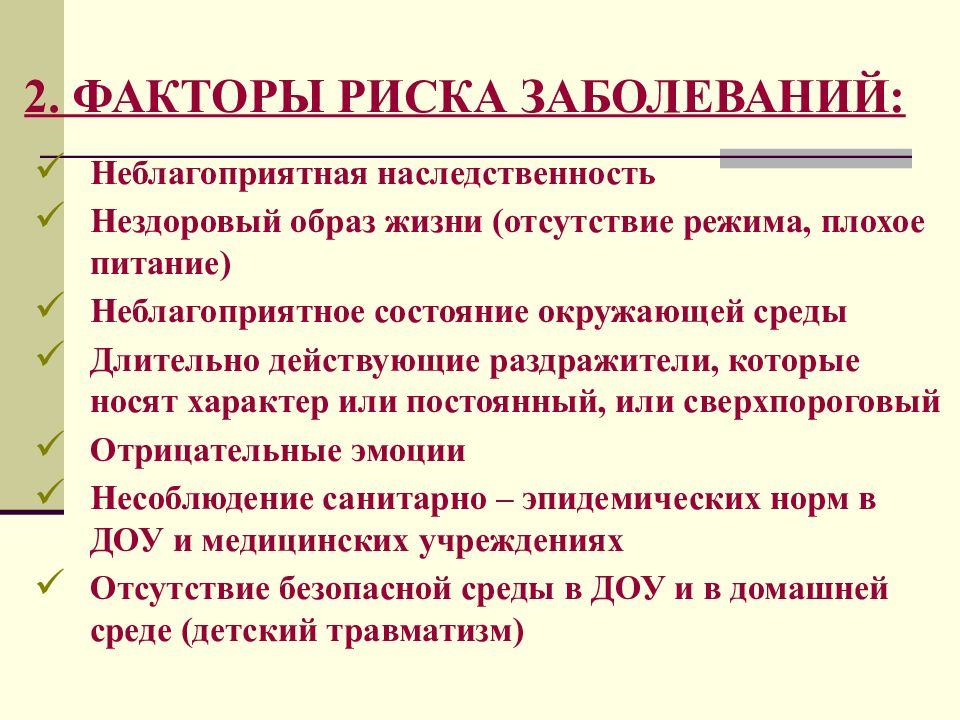 2. ФАКТОРЫ РИСКА ЗАБОЛЕВАНИЙ:

✓ Неблагоприятная наследственность
✓ Нездоровый образ жизни (отсутствие режима, плохое питание)
✓ Неблагоприятное состояние окружающей среды
✓ Длительно действующие раздражители, которые носят характер или постоянный, или сверхпороговый
✓ Отрицательные эмоции
✓ Несоблюдение санитарно – эпидемических норм в ДОУ и медицинских учреждениях
✓ Отсутствие безопасной среды в ДОУ и в домашней среде (детский травматизм)